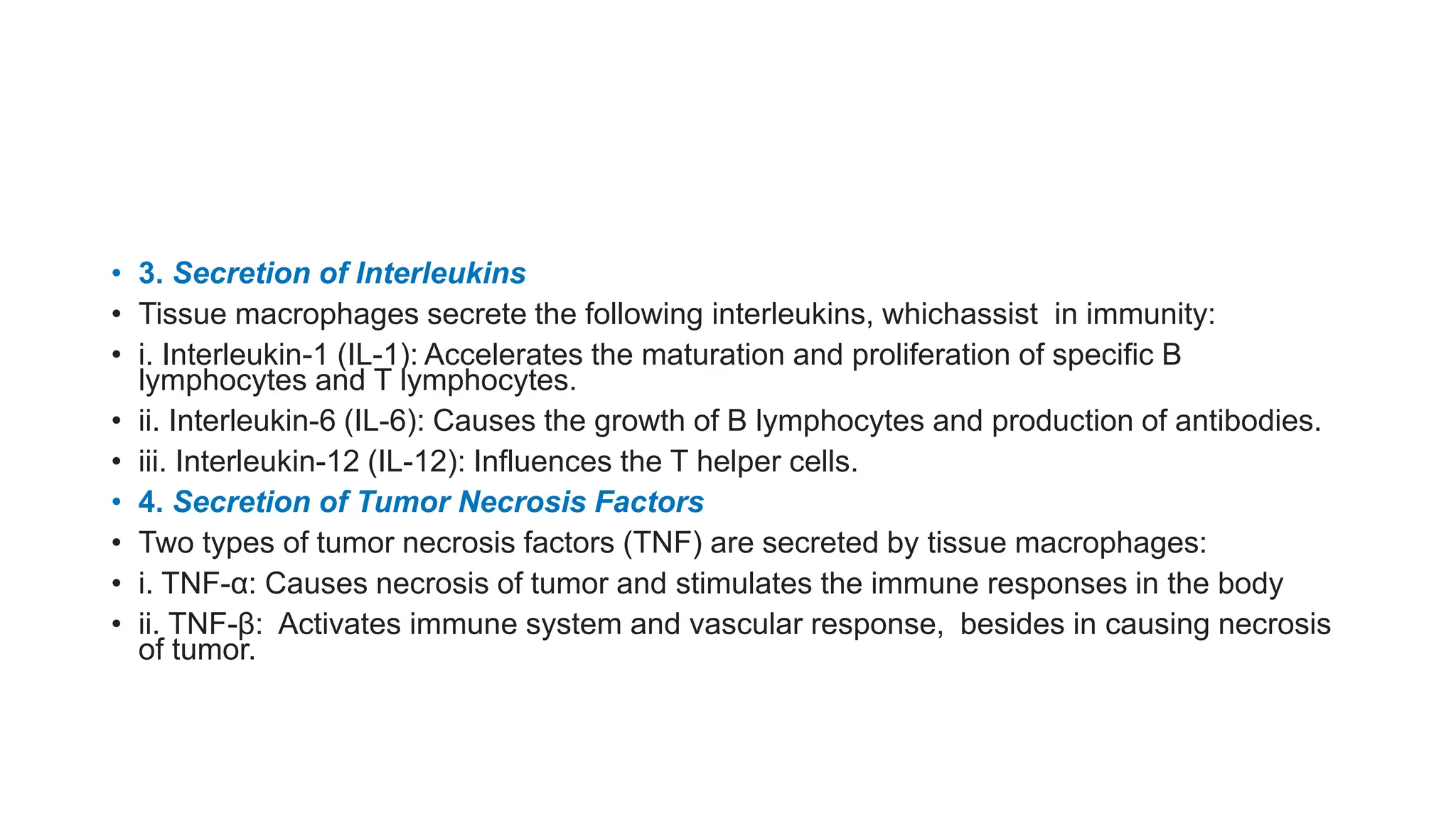 • 3. Secretion of Interleukins
• Tissue macrophages secrete the following interleukins, whichassist in immunity:
• i. Interleukin-1 (IL-1): Accelerates the maturation and proliferation of specific B lymphocytes and T lymphocytes.
• ii. Interleukin-6 (IL-6): Causes the growth of B lymphocytes and production of antibodies.
• iii. Interleukin-12 (IL-12): Influences the T helper cells.
• 4. Secretion of Tumor Necrosis Factors
• Two types of tumor necrosis factors (TNF) are secreted by tissue macrophages:
• i. TNF-α: Causes necrosis of tumor and stimulates the immune responses in the body
• ii. TNF-β: Activates immune system and vascular response, besides in causing necrosis of tumor.